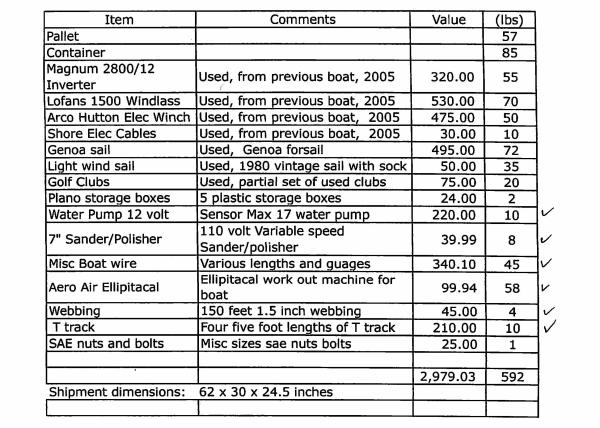 | Item | Comments | Value | (lbs) | |
|---|---|---|---|---|
| Pallet | | | 57 | |
| Container | | | 85 | |
| Magnum 2800/12 Inverter | Used, from previous boat, 2005 | 320.00 | 55 | |
| Lofans 1500 Windlass | Used, from previous boat, 2005 | 530.00 | 70 | |
| Arco Hutton Elec Winch | Used, from previous boat, 2005 | 475.00 | 50 | |
| Shore Elec Cables | Used, from previous boat, 2005 | 30.00 | 10 | |
| Genoa sail | Used, Genoa forsail | 495.00 | 72 | |
| Light wind sail | Used, 1980 vintage sail with sock | 50.00 | 35 | |
| Golf Clubs | Used, partial set of used clubs | 75.00 | 20 | |
| Plano storage boxes | 5 plastic storage boxes | 24.00 | 2 | |
| Water Pump 12 volt | Sensor Max 17 water pump | 220.00 | 10 | ✓ |
| 7" Sander/Polisher | 110 volt Variable speed Sander/polisher | 39.99 | 8 | ✓ |
| Misc Boat wire | Various lengths and guages | 340.10 | 45 | ✓ |
| Aero Air Ellipitacal | Ellipitacal work out machine for boat | 99.94 | 58 | ✓ |
| Webbing | 150 feet 1.5 inch webbing | 45.00 | 4 | ✓ |
| T track | Four five foot lengths of T track | 210.00 | 10 | ✓ |
| SAE nuts and bolts | Misc sizes sae nuts bolts | 25.00 | 1 | |
| | | | | |
| | | 2,979.03 | 592 | |
| Shipment dimensions: | 62 x 30 x 24.5 inches | | | |
| | | | | |